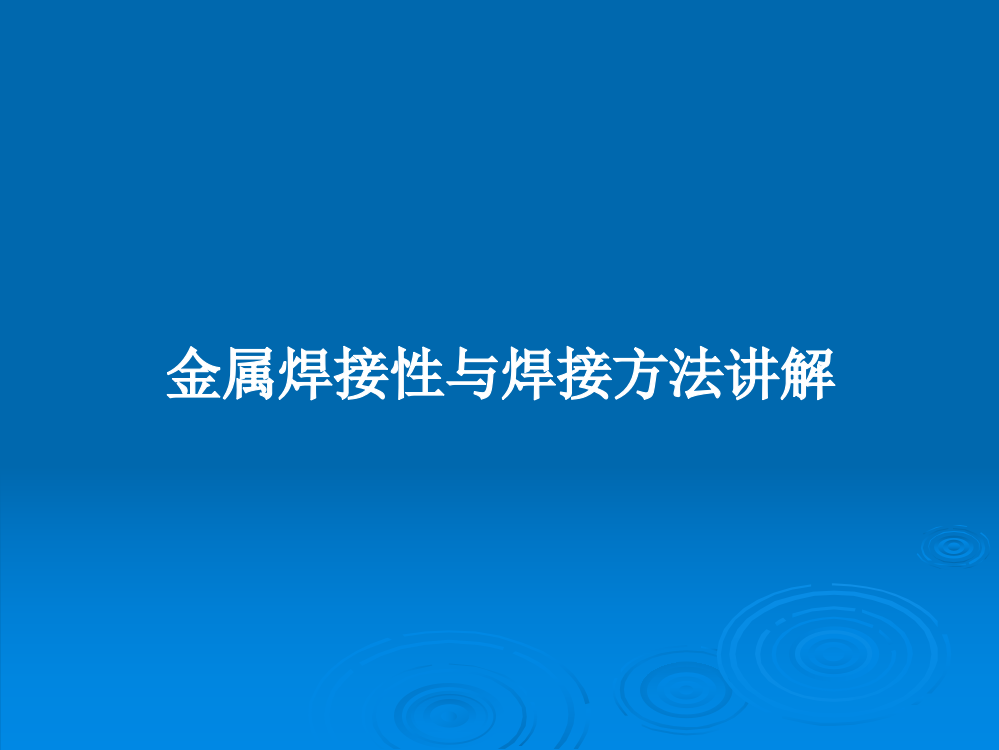 金属焊接性与焊接方法讲解